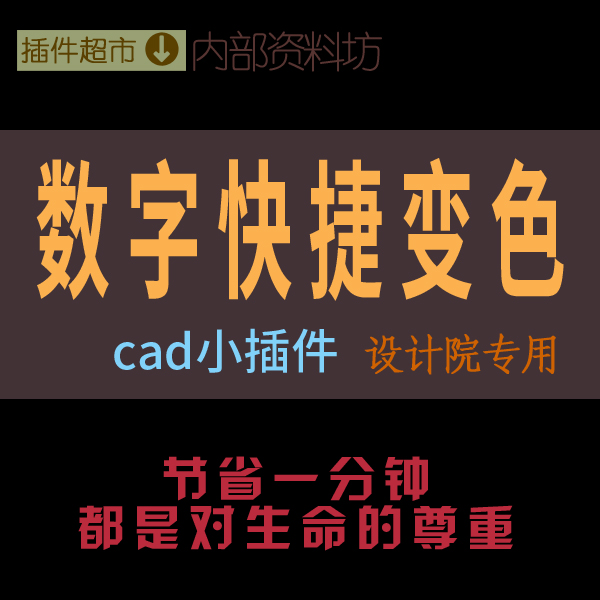 插件超市 内部资料坊

数字快捷变色

cad小插件 设计院专用

节省一分钟
都是对生命的尊重